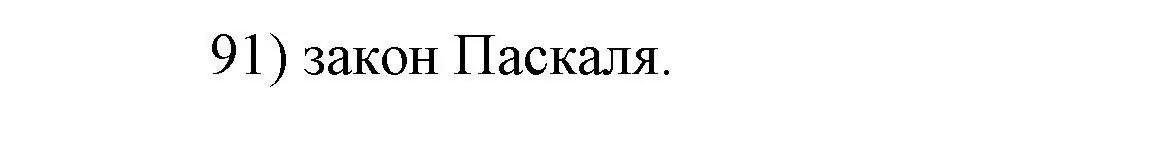 91) закон Паскаля.